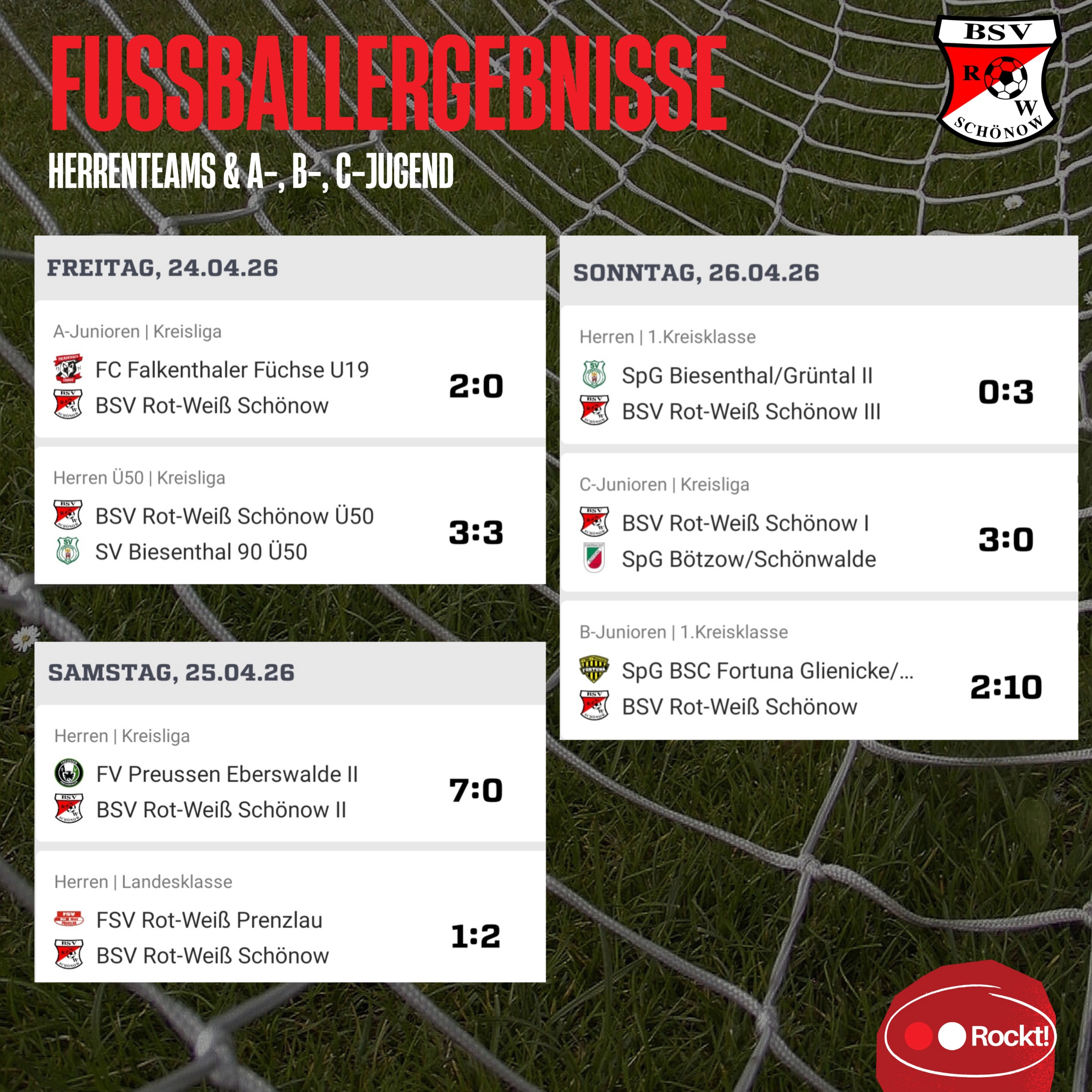 FUSSBALLERGEBNISSE

HERRENTEAMS & A-, B-, C-JUGEND

BSV
R W
SCHÖNOW

FREITAG, 24.04.26

A-Junioren | Kreisliga
FC Falkenthaler Füchse U19
BSV Rot-Weiß Schönow
2:0

Herren Ü50 | Kreisliga
BSV Rot-Weiß Schönow Ü50
SV Biesenthal 90 Ü50
3:3

SAMSTAG, 25.04.26

Herren | Kreisliga
FV Preussen Eberswalde II
BSV Rot-Weiß Schönow II
7:0

Herren | Landesklasse
FSV Rot-Weiß Prenzlau
BSV Rot-Weiß Schönow
1:2

SONNTAG, 26.04.26

Herren | 1.Kreisklasse
SpG Biesenthal/Grüntal II
BSV Rot-Weiß Schönow III
0:3

C-Junioren | Kreisliga
BSV Rot-Weiß Schönow I
SpG Bötzow/Schönwalde
3:0

B-Junioren | 1.Kreisklasse
SpG BSC Fortuna Glienicke/...
BSV Rot-Weiß Schönow
2:10

Rockt!